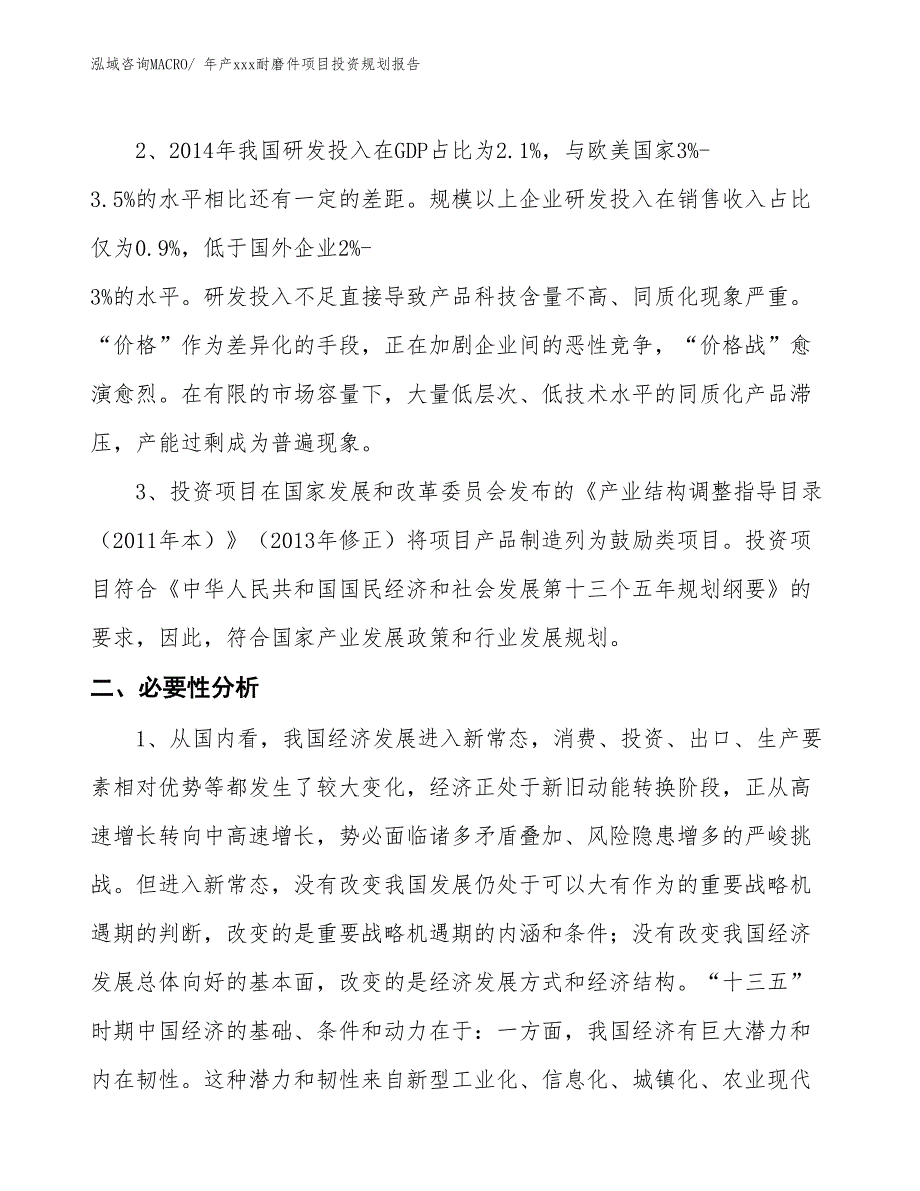 泓域咨询MACRO/ 年产xxx耐磨件项目投资规划报告

2、2014年我国研发投入在GDP占比为2.1%，与欧美国家3%-3.5%的水平相比还有一定的差距。规模以上企业研发投入在销售收入占比仅为0.9%，低于国外企业2%-3%的水平。研发投入不足直接导致产品科技含量不高、同质化现象严重。“价格”作为差异化的手段，正在加剧企业间的恶性竞争，“价格战”愈演愈烈。在有限的市场容量下，大量低层次、低技术水平的同质化产品滞压，产能过剩成为普遍现象。

3、投资项目在国家发展和改革委员会发布的《产业结构调整指导目录（2011年本）》（2013年修正）将项目产品制造列为鼓励类项目。投资项目符合《中华人民共和国国民经济和社会发展第十三个五年规划纲要》的要求，因此，符合国家产业发展政策和行业发展规划。

二、必要性分析

1、从国内看，我国经济发展进入新常态，消费、投资、出口、生产要素相对优势等都发生了较大变化，经济正处于新旧动能转换阶段，正从高速增长转向中高速增长，势必面临诸多矛盾叠加、风险隐患增多的严峻挑战。但进入新常态，没有改变我国发展仍处于可以大有作为的重要战略机遇期的判断，改变的是重要战略机遇期的内涵和条件；没有改变我国经济发展总体向好的基本面，改变的是经济发展方式和经济结构。“十三五”时期中国经济的基础、条件和动力在于：一方面，我国经济有巨大潜力和内在韧性。这种潜力和韧性来自新型工业化、信息化、城镇化、农业现代